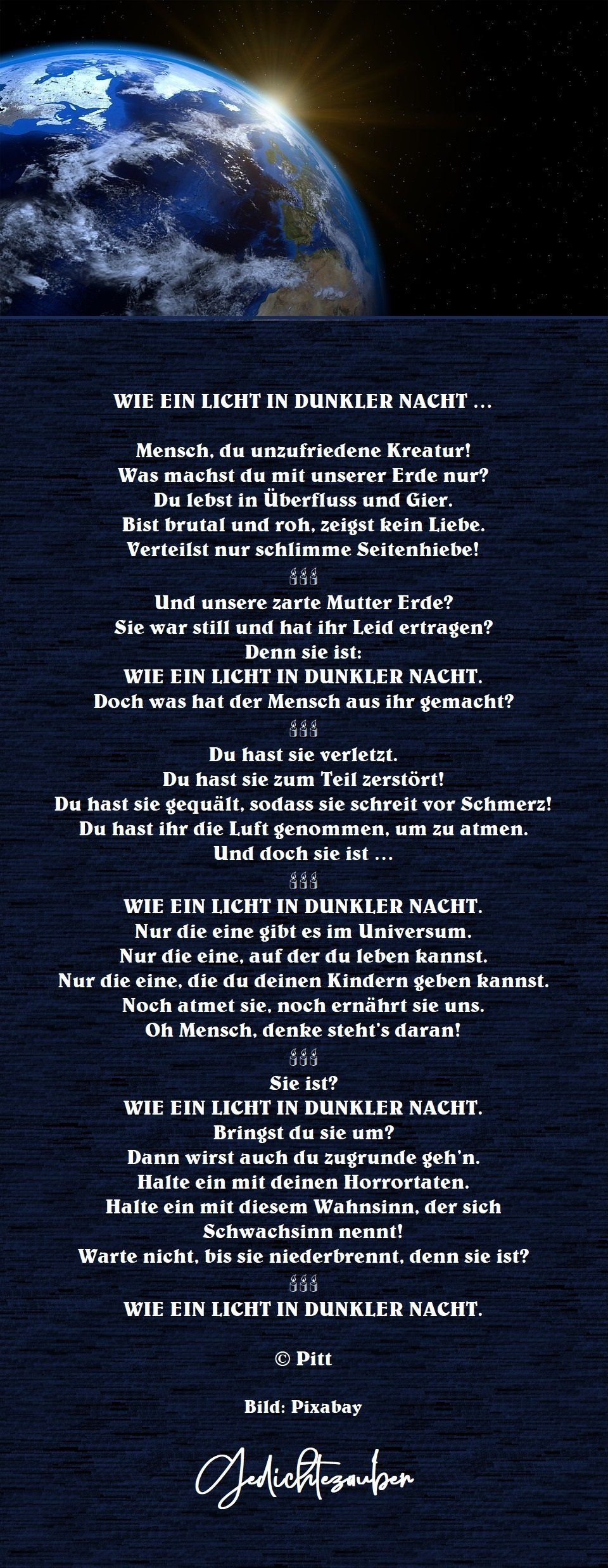 WIE EIN LICHT IN DUNKLER NACHT …

Mensch, du unzufriedene Kreatur!
Was machst du mit unserer Erde nur?
Du lebst in Überfluss und Gier.
Bist brutal und roh, zeigst kein Liebe.
Verteilst nur schlimme Seitenhiebe!

Und unsere zarte Mutter Erde?
Sie war still und hat ihr Leid ertragen?
Denn sie ist:
WIE EIN LICHT IN DUNKLER NACHT.
Doch was hat der Mensch aus ihr gemacht?

Du hast sie verletzt.
Du hast sie zum Teil zerstört!
Du hast sie gequält, sodass sie schreit vor Schmerz!
Du hast ihr die Luft genommen, um zu atmen.
Und doch sie ist …

WIE EIN LICHT IN DUNKLER NACHT.
Nur die eine gibt es im Universum.
Nur die eine, auf der du leben kannst.
Nur die eine, die du deinen Kindern geben kannst.
Noch atmet sie, noch ernährt sie uns.
Oh Mensch, denke steht's daran!

Sie ist?
WIE EIN LICHT IN DUNKLER NACHT.
Bringst du sie um?
Dann wirst auch du zugrunde geh'n.
Halte ein mit deinen Horrortaten.
Halte ein mit diesem Wahnsinn, der sich
Schwachsinn nennt!
Warte nicht, bis sie niederbrennt, denn sie ist?

WIE EIN LICHT IN DUNKLER NACHT.

© Pitt

Bild: Pixabay

Gedichtezauber